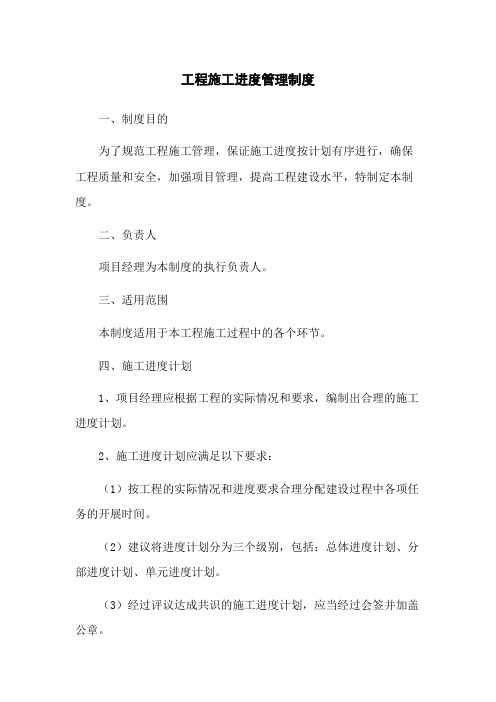 工程施工进度管理制度

一、制度目的

为了规范工程施工管理，保证施工进度按计划有序进行，确保工程质量和安全，加强项目管理，提高工程建设水平，特制定本制度。

二、负责人

项目经理为本制度的执行负责人。

三、适用范围

本制度适用于本工程施工过程中的各个环节。

四、施工进度计划

1、项目经理应根据工程的实际情况和要求，编制出合理的施工进度计划。

2、施工进度计划应满足以下要求：

（1）按工程的实际情况和进度要求合理分配建设过程中各项任务的开展时间。

（2）建议将进度计划分为三个级别，包括：总体进度计划、分部进度计划、单元进度计划。

（3）经过评议达成共识的施工进度计划，应当经过会签并加盖公章。